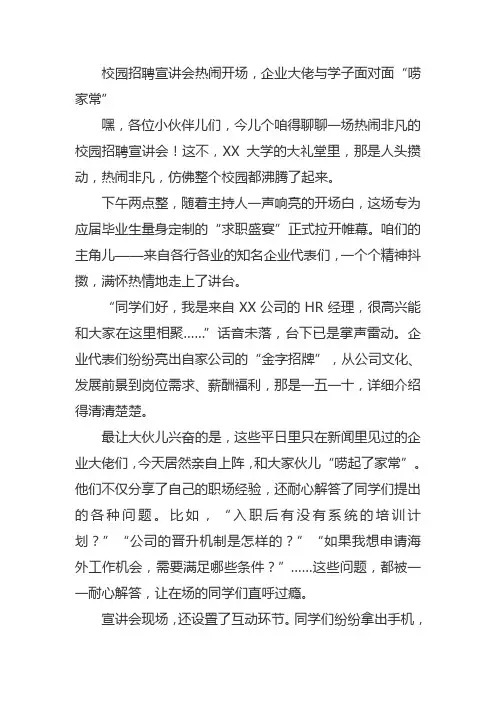 校园招聘宣讲会热闹开场，企业大佬与学子面对面“唠家常”

嘿，各位小伙伴儿们，今儿个咱得聊聊一场热闹非凡的校园招聘宣讲会！这不，XX 大学的大礼堂里，那是人头攒动，热闹非凡，仿佛整个校园都沸腾了起来。

下午两点整，随着主持人一声响亮的开场白，这场专为应届毕业生量身定制的“求职盛宴”正式拉开帷幕。咱们的主角儿——来自各行各业的知名企业代表们，一个个精神抖擞，满怀热情地走上了讲台。

“同学们好，我是来自 XX 公司的 HR 经理，很高兴能和大家在这里相聚……”话音未落，台下已是掌声雷动。企业代表们纷纷亮出自家公司的“金字招牌”，从公司文化、发展前景到岗位需求、薪酬福利，那是一五一十，详细介绍得清清楚楚。

最让大伙儿兴奋的是，这些平日里只在新闻里见过的企业大佬们，今天居然亲自上阵，和大家伙儿“唠起了家常”。他们不仅分享了自己的职场经验，还耐心解答了同学们提出的各种问题。比如，“入职后有没有系统的培训计划？”“公司的晋升机制是怎样的？”“如果我想申请海外工作机会，需要满足哪些条件？”……这些问题，都被一一耐心解答，让在场的同学们直呼过瘾。

宣讲会现场，还设置了互动环节。同学们纷纷拿出手机，